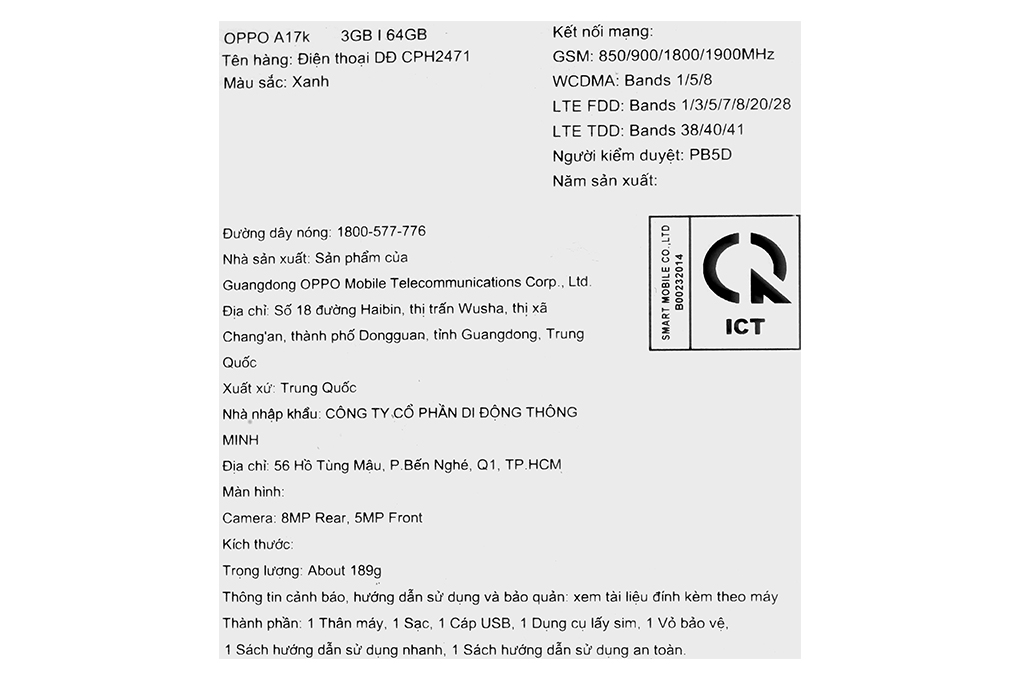 OPPO A17k 3GB I 64GB
Tên hàng: Điện thoại DĐ CPH2471
Màu sắc: Xanh

Kết nối mạng:
GSM: 850/900/1800/1900MHz
WCDMA: Bands 1/5/8
LTE FDD: Bands 1/3/5/7/8/20/28
LTE TDD: Bands 38/40/41
Người kiểm duyệt: PB5D
Năm sản xuất:

Đường dây nóng: 1800-577-776
Nhà sản xuất: Sản phẩm của
Guangdong OPPO Mobile Telecommunications Corp., Ltd.
Địa chỉ: Số 18 đường Haibin, thị trấn Wusha, thị xã Chang'an, thành phố Dongguan, tỉnh Guangdong, Trung Quốc
Xuất xứ: Trung Quốc
Nhà nhập khẩu: CÔNG TY CỔ PHẦN DI ĐỘNG THÔNG MINH
Địa chỉ: 56 Hồ Tùng Mậu, P.Bến Nghé, Q1, TP.HCM
Màn hình:
Camera: 8MP Rear, 5MP Front
Kích thước:
Trọng lượng: About 189g
Thông tin cảnh báo, hướng dẫn sử dụng và bảo quản: xem tài liệu đính kèm theo máy
Thành phần: 1 Thân máy, 1 Sạc, 1 Cáp USB, 1 Dụng cụ lấy sim, 1 Vỏ bảo vệ, 1 Sách hướng dẫn sử dụng nhanh, 1 Sách hướng dẫn sử dụng an toàn.

SMART MOBILE CO.,LTD
B00232014
ICT